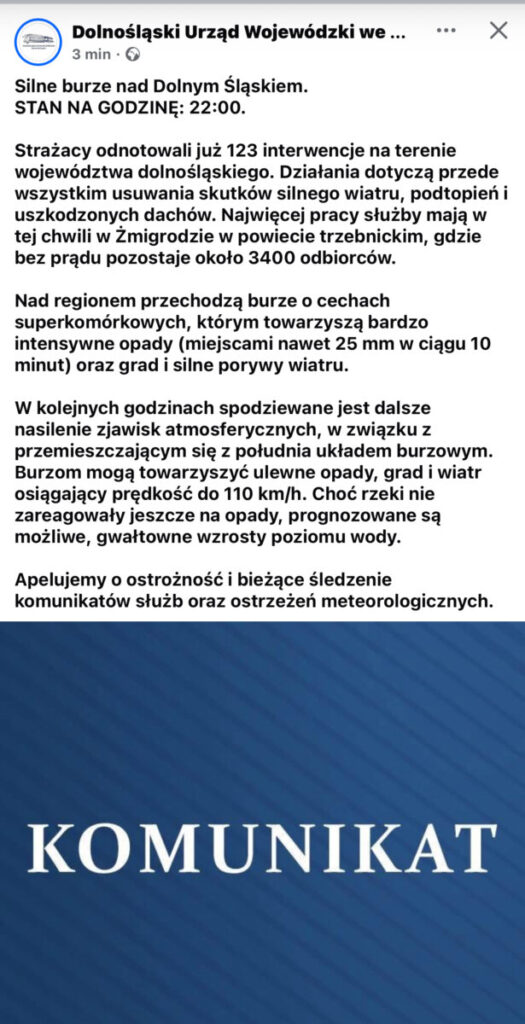 Dolnośląski Urząd Wojewódzki we ...
3 min ·

Silne burze nad Dolnym Śląskiem.
STAN NA GODZINĘ: 22:00.

Strażacy odnotowali już 123 interwencje na terenie województwa dolnośląskiego. Działania dotyczą przede wszystkim usuwania skutków silnego wiatru, podtopień i uszkodzonych dachów. Najwięcej pracy służby mają w tej chwili w Żmigrodzie w powiecie trzebnickim, gdzie bez prądu pozostaje około 3400 odbiorców.

Nad regionem przechodzą burze o cechach superkomórkowych, którym towarzyszą bardzo intensywne opady (miejscami nawet 25 mm w ciągu 10 minut) oraz grad i silne porywy wiatru.

W kolejnych godzinach spodziewane jest dalsze nasilenie zjawisk atmosferycznych, w związku z przemieszczającym się z południa układem burzowym. Burzom mogą towarzyszyć ulewne opady, grad i wiatr osiągający prędkość do 110 km/h. Choć rzeki nie zareagowały jeszcze na opady, prognozowane są możliwe, gwałtowne wzrosty poziomu wody.

Apelujemy o ostrożność i bieżące śledzenie komunikatów służb oraz ostrzeżeń meteorologicznych.

KOMUNIKAT